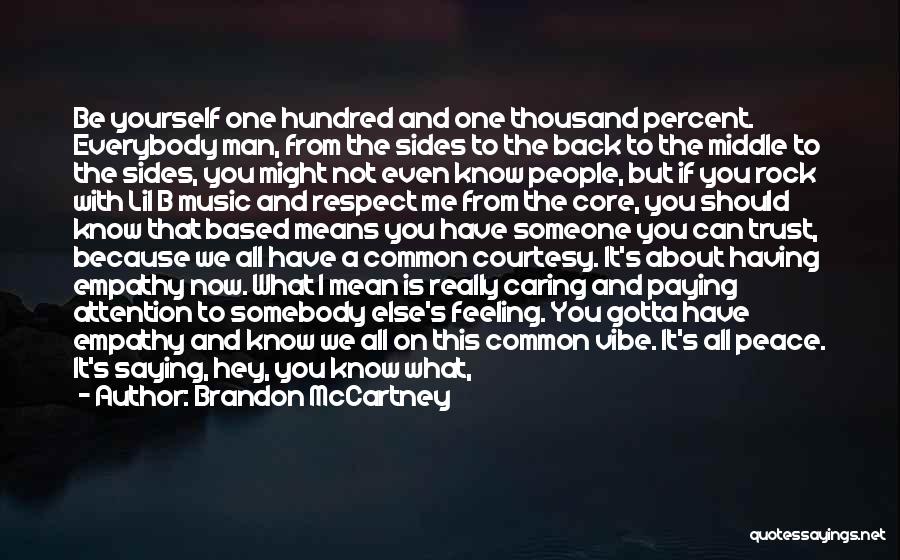 Be yourself one hundred and one thousand percent. Everybody man, from the sides to the back to the middle to the sides, you might not even know people, but if you rock with Lil B music and respect me from the core, you should know that based means you have someone you can trust, because we all have a common courtesy. It's about having empathy now. What I mean is really caring and paying attention to somebody else's feeling. You gotta have empathy and know we all on this common vibe. It's all peace. It's saying, hey, you know what,

- Author: Brandon McCartney

quotessayings.net